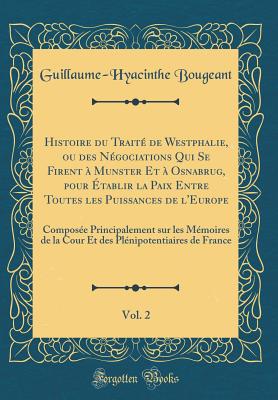 Guillaume-Hyacinthe Bougeant

Histoire du Traité de Westphalie, ou des Négociations Qui Se Firent à Munster Et à Osnabrug, pour Établir la Paix Entre Toutes les Puissances de l'Europe

Composée Principalement sur les Mémoires de la Cour Et des Plénipotentiaires de France

Vol. 2

Forgotten Books